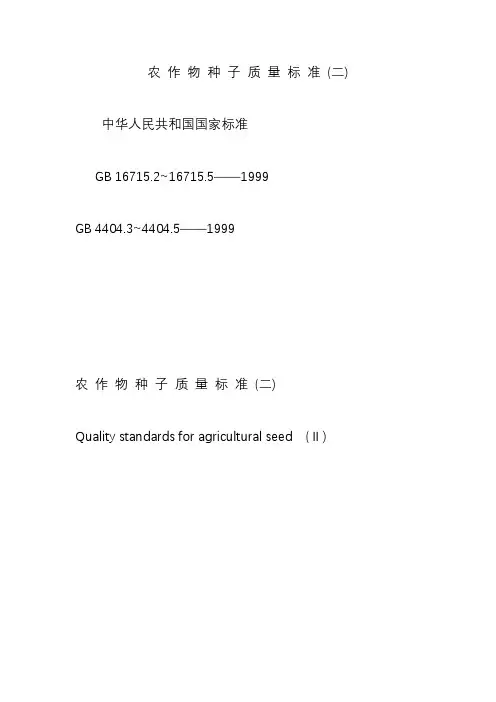 农作物种子质量标准(二)

中华人民共和国国家标准

GB 16715.2~16715.5——1999

GB 4404.3~4404.5——1999

农作物种子质量标准(二)

Quality standards for agricultural seed （II）